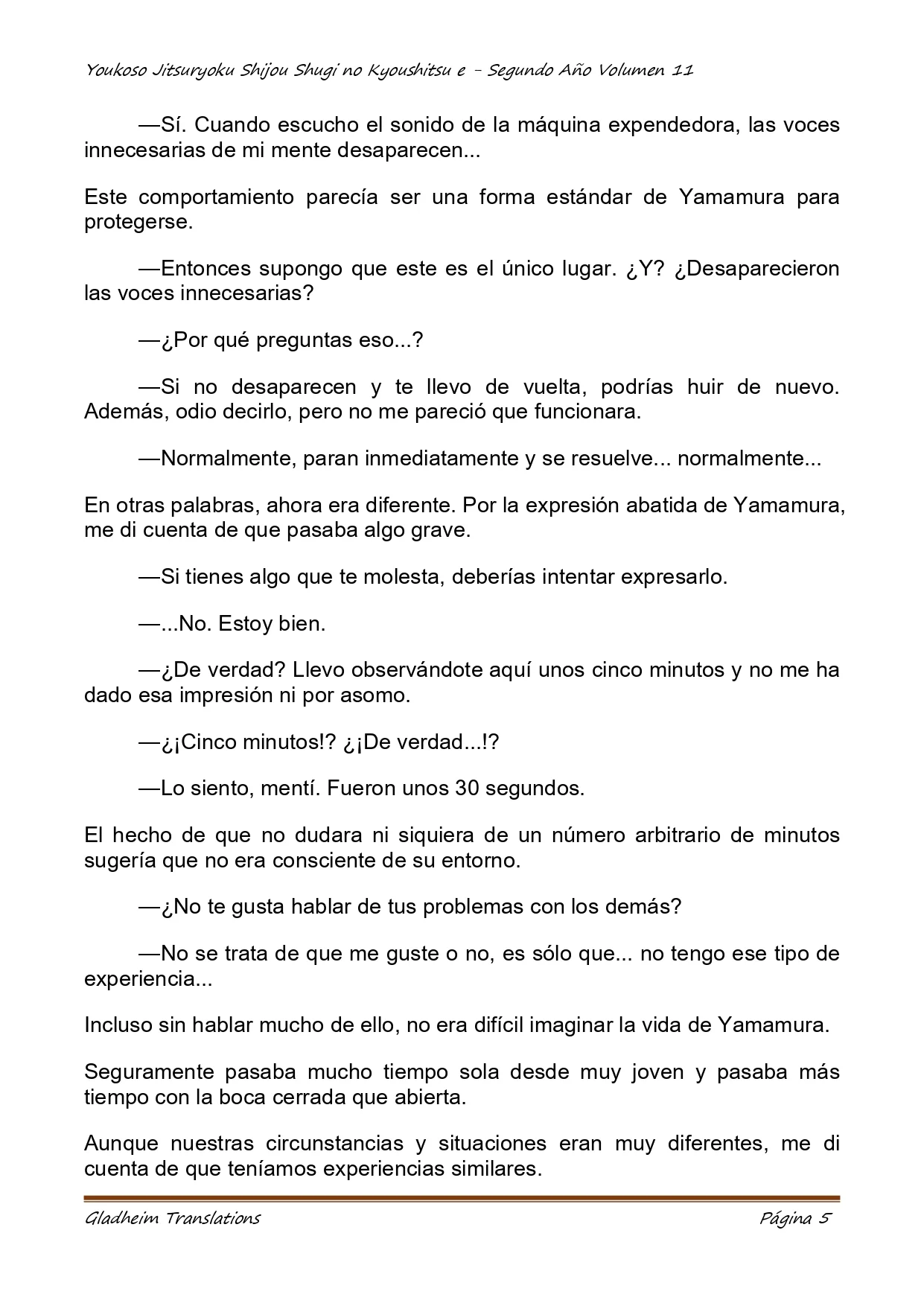 Youkoso Jitsuryoku Shijou Shugi no Kyoushitsu e - Segundo Año Volumen 11

—Sí. Cuando escucho el sonido de la máquina expendedora, las voces innecesarias de mi mente desaparecen...

Este comportamiento parecía ser una forma estándar de Yamamura para protegerse.

—Entonces supongo que este es el único lugar. ¿Y? ¿Desaparecieron las voces innecesarias?

—¿Por qué preguntas eso...?

—Si no desaparecen y te llevo de vuelta, podrías huir de nuevo. Además, odio decirlo, pero no me pareció que funcionara.

—Normalmente, paran inmediatamente y se resuelve... normalmente...

En otras palabras, ahora era diferente. Por la expresión abatida de Yamamura, me di cuenta de que pasaba algo grave.

—Si tienes algo que te molesta, deberías intentar expresarlo.

—...No. Estoy bien.

—¿De verdad? Llevo observándote aquí unos cinco minutos y no me ha dado esa impresión ni por asomo.

—¿¡Cinco minutos!? ¿¡De verdad...!?

—Lo siento, mentí. Fueron unos 30 segundos.

El hecho de que no dudara ni siquiera de un número arbitrario de minutos sugería que no era consciente de su entorno.

—¿No te gusta hablar de tus problemas con los demás?

—No se trata de que me guste o no, es sólo que... no tengo ese tipo de experiencia...

Incluso sin hablar mucho de ello, no era difícil imaginar la vida de Yamamura.

Seguramente pasaba mucho tiempo sola desde muy joven y pasaba más tiempo con la boca cerrada que abierta.

Aunque nuestras circunstancias y situaciones eran muy diferentes, me di cuenta de que teníamos experiencias similares.

Gladheim Translations Página 5